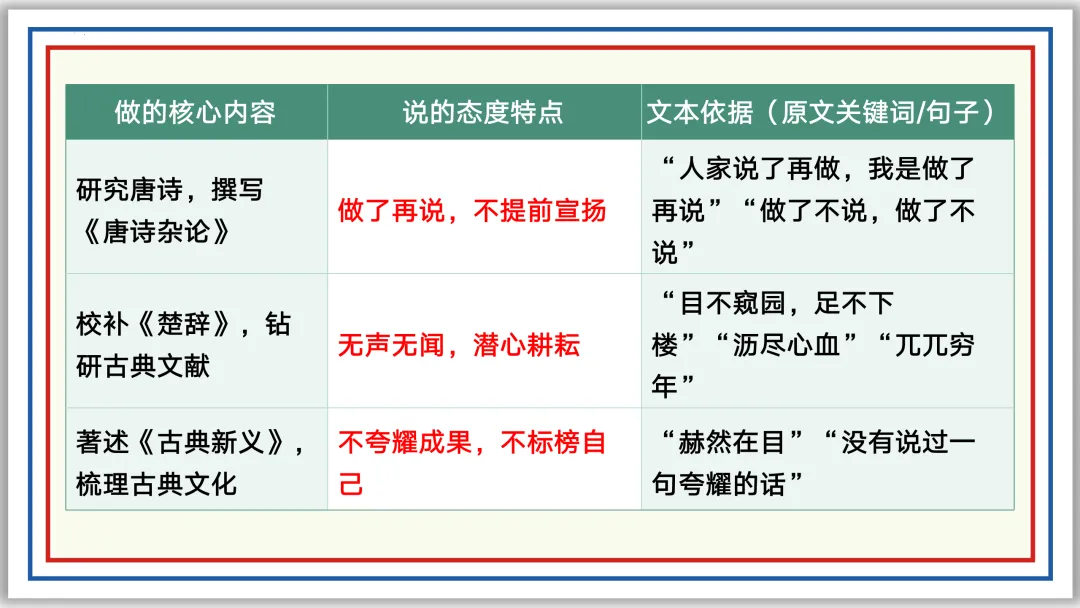 | 做的核心内容 | 说的态度特点 | 文本依据（原文关键词/句子） |
|---|---|---|
| 研究唐诗，撰写《唐诗杂论》 | 做了再说，不提前宣扬 | “人家说了再做，我是做了再说”“做了不说，做了不说” |
| 校补《楚辞》，钻研古典文献 | 无声无闻，潜心耕耘 | “目不窥园，足不下楼”“沥尽心血”“兀兀穷年” |
| 著述《古典新义》，梳理古典文化 | 不夸耀成果，不标榜自己 | “赫然在目”“没有说过一句夸耀的话” |